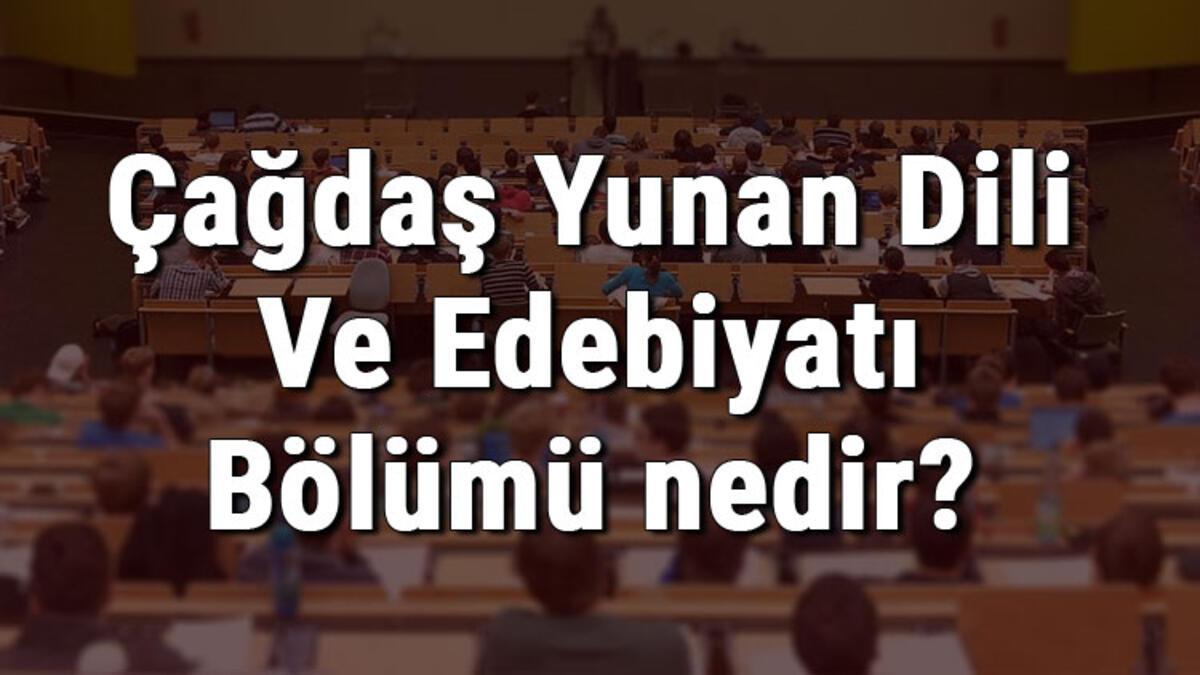 Çağdaş Yunan Dili Ve Edebiyatı Bölümü nedir?